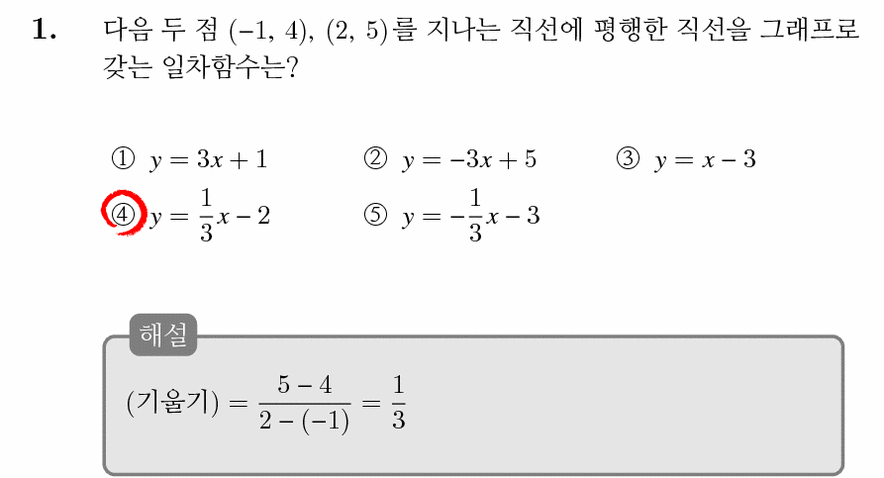 1. 다음 두 점 $(-1, 4)$, $(2, 5)$를 지나는 직선에 평행한 직선을 그래프로 갖는 일차함수는?

① $y = 3x + 1$
② $y = -3x + 5$
③ $y = x - 3$
④ $y = \frac{1}{3}x - 2$
⑤ $y = -\frac{1}{3}x - 3$

해설

(기울기) $= \frac{5 - 4}{2 - (-1)} = \frac{1}{3}$